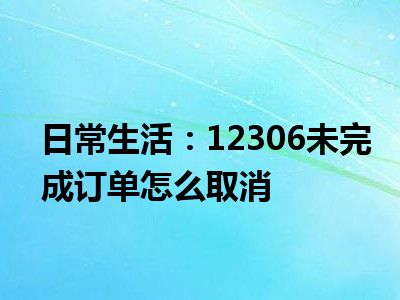 日常生活：12306未完成订单怎么取消